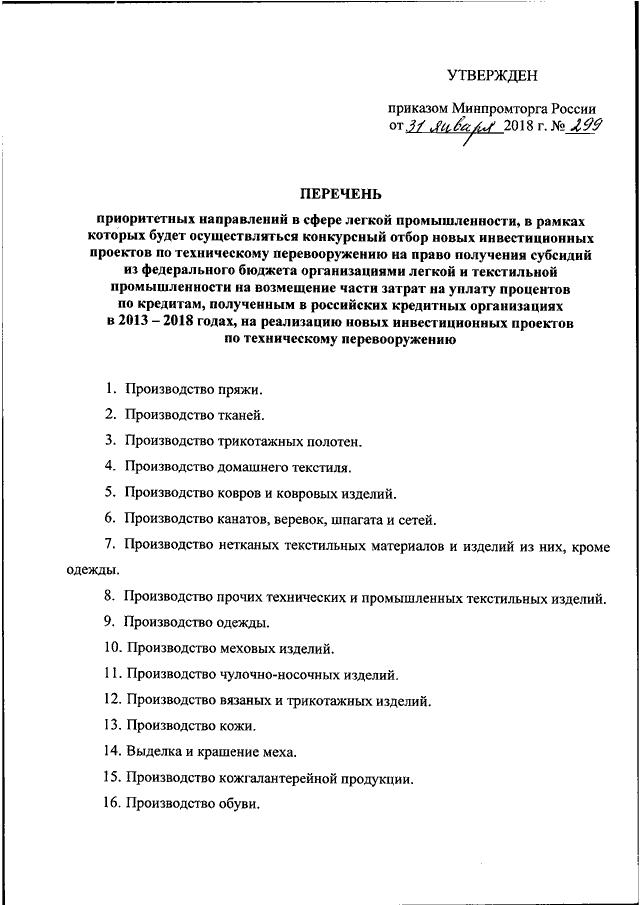 УТВЕРЖДЕН

приказом Минпромторга России
от 31 января 2018 г. № 299

ПЕРЕЧЕНЬ

приоритетных направлений в сфере легкой промышленности, в рамках которых будет осуществляться конкурсный отбор новых инвестиционных проектов по техническому перевооружению на право получения субсидий из федерального бюджета организациями легкой и текстильной промышленности на возмещение части затрат на уплату процентов по кредитам, полученным в российских кредитных организациях в 2013 – 2018 годах, на реализацию новых инвестиционных проектов по техническому перевооружению

1. Производство пряжи.

2. Производство тканей.

3. Производство трикотажных полотен.

4. Производство домашнего текстиля.

5. Производство ковров и ковровых изделий.

6. Производство канатов, веревок, шпагата и сетей.

7. Производство нетканых текстильных материалов и изделий из них, кроме одежды.

8. Производство прочих технических и промышленных текстильных изделий.

9. Производство одежды.

10. Производство меховых изделий.

11. Производство чулочно-носочных изделий.

12. Производство вязаных и трикотажных изделий.

13. Производство кожи.

14. Выделка и крашение меха.

15. Производство кожгалантерейной продукции.

16. Производство обуви.